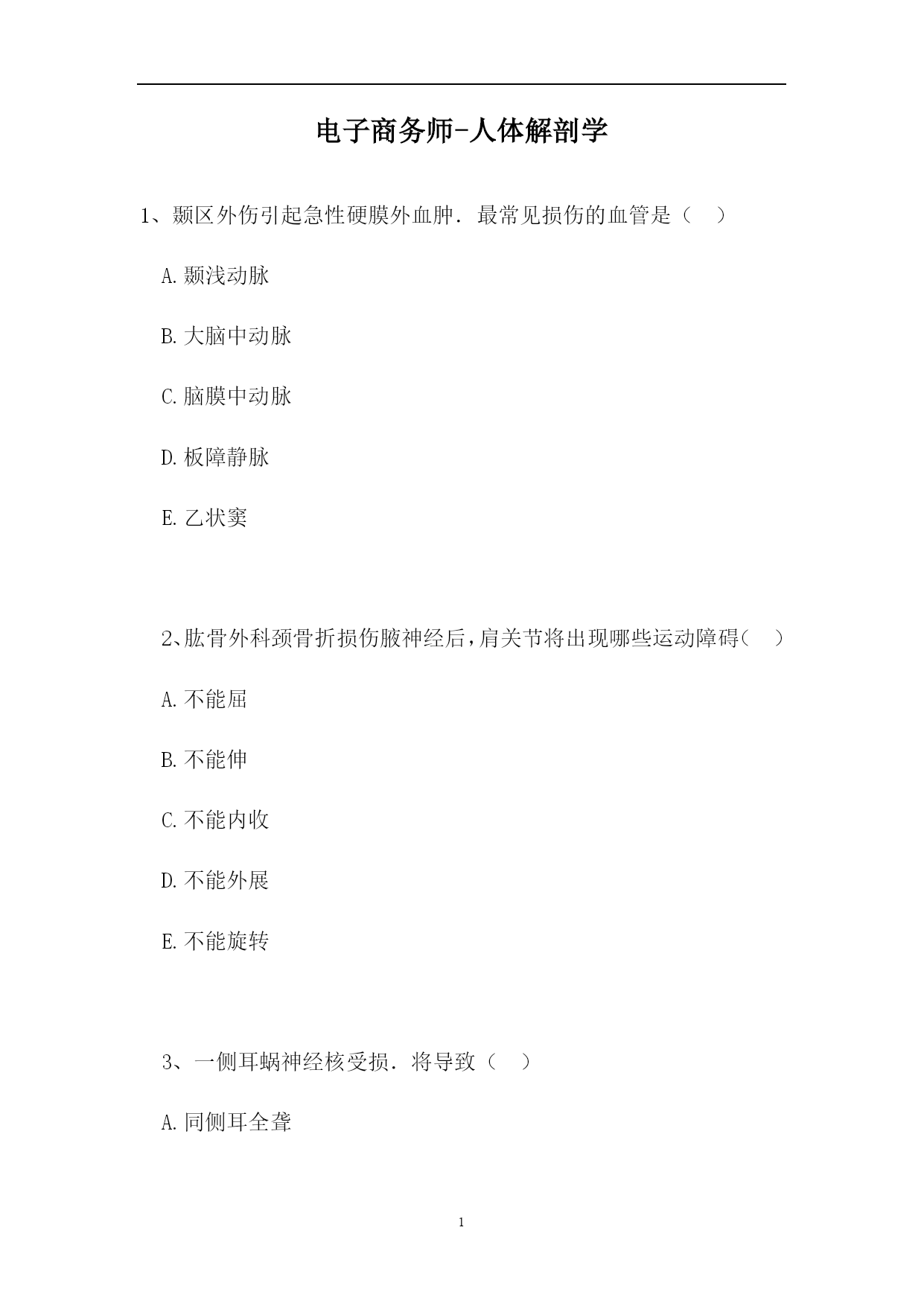 电子商务师-人体解剖学

1、颞区外伤引起急性硬膜外血肿．最常见损伤的血管是（　）

A.颞浅动脉

B.大脑中动脉

C.脑膜中动脉

D.板障静脉

E.乙状窦

2、肱骨外科颈骨折损伤腋神经后，肩关节将出现哪些运动障碍（　）

A.不能屈

B.不能伸

C.不能内收

D.不能外展

E.不能旋转

3、一侧耳蜗神经核受损．将导致（　）

A.同侧耳全聋

1